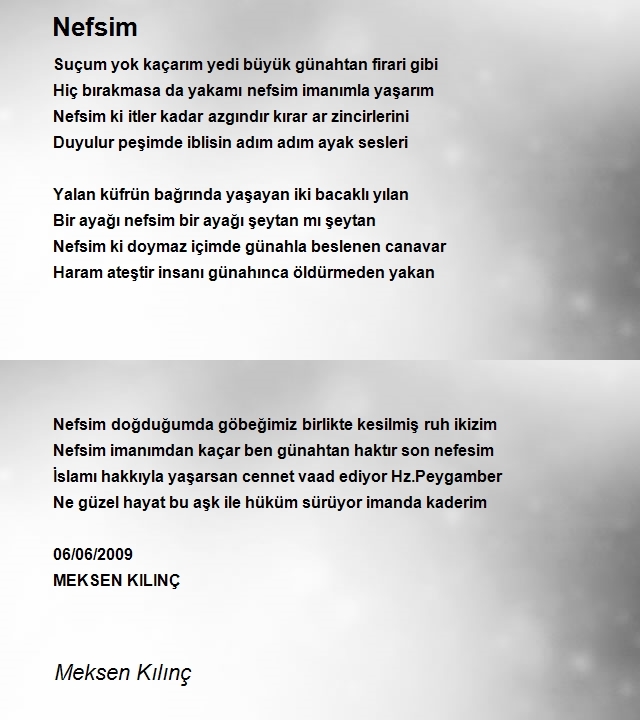 Nefsim

Suçum yok kaçarım yedi büyük günahtan firari gibi
Hiç bırakmasa da yakamı nefsim imanımla yaşarım
Nefsim ki itler kadar azgındır kırar ar zincirlerini
Duyulur peşimde iblisin adım adım ayak sesleri

Yalan küfrün bağrında yaşayan iki bacaklı yılan
Bir ayağı nefsim bir ayağı şeytan mı şeytan
Nefsim ki doymaz içimde günahla beslenen canavar
Haram ateştir insanı günahınca öldürmeden yakan

Nefsim doğduğumda göbeğimiz birlikte kesilmiş ruh ikizim
Nefsim imanımdan kaçar ben günahtan haktır son nefesim
İslamı hakkıyla yaşarsan cennet vaad ediyor Hz.Peygamber
Ne güzel hayat bu aşk ile hüküm sürüyor imanda kaderim

06/06/2009
MEKSEN KILINÇ

Meksen Kılınç